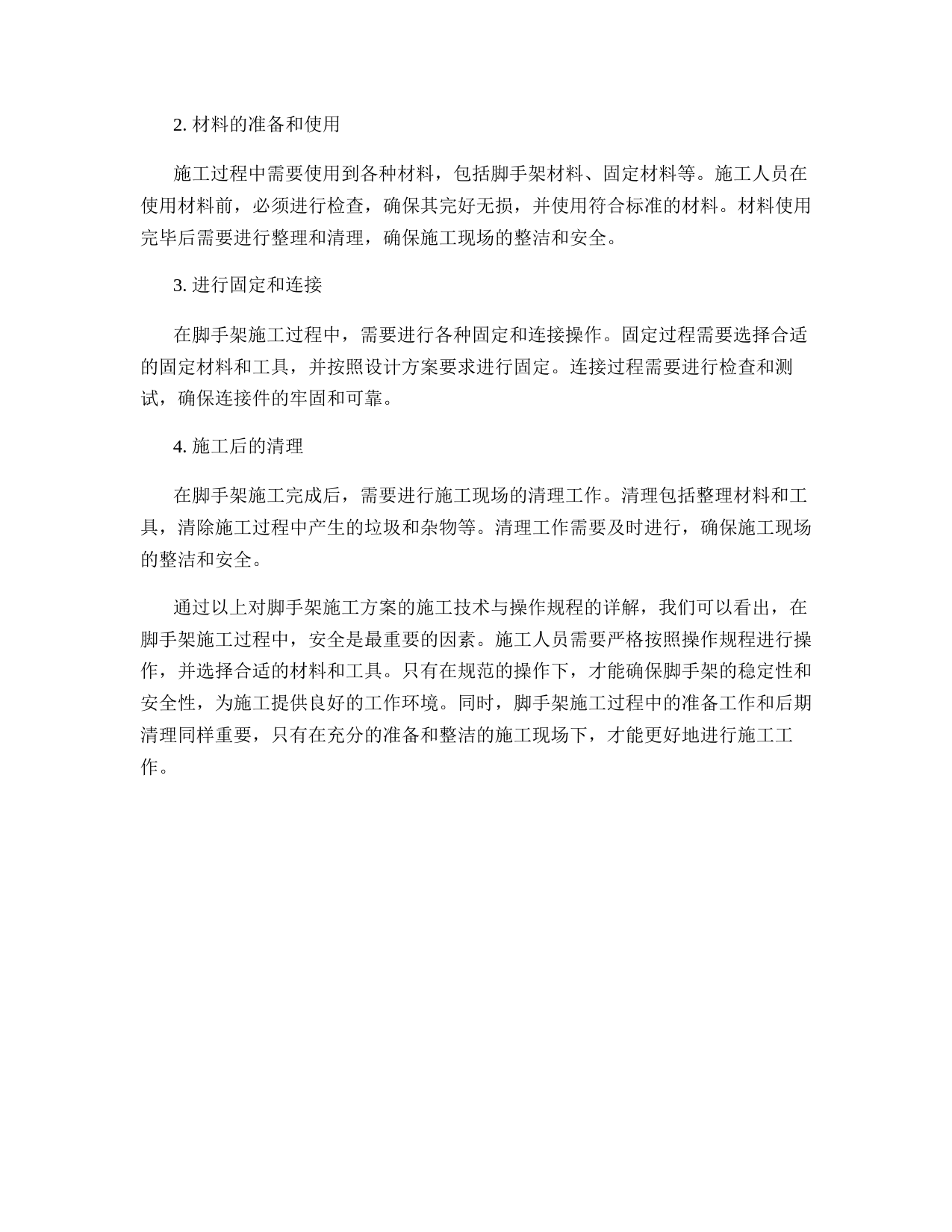 2. 材料的准备和使用

施工过程中需要使用到各种材料，包括脚手架材料、固定材料等。施工人员在使用材料前，必须进行检查，确保其完好无损，并使用符合标准的材料。材料使用完毕后需要进行整理和清理，确保施工现场的整洁和安全。

3. 进行固定和连接

在脚手架施工过程中，需要进行各种固定和连接操作。固定过程需要选择合适的固定材料和工具，并按照设计方案要求进行固定。连接过程需要进行检查和测试，确保连接件的牢固和可靠。

4. 施工后的清理

在脚手架施工完成后，需要进行施工现场的清理工作。清理包括整理材料和工具，清除施工过程中产生的垃圾和杂物等。清理工作需要及时进行，确保施工现场的整洁和安全。

通过以上对脚手架施工方案的施工技术与操作规程的详解，我们可以看出，在脚手架施工过程中，安全是最重要的因素。施工人员需要严格按照操作规程进行操作，并选择合适的材料和工具。只有在规范的操作下，才能确保脚手架的稳定性和安全性，为施工提供良好的工作环境。同时，脚手架施工过程中的准备工作和后期清理同样重要，只有在充分的准备和整洁的施工现场下，才能更好地进行施工工作。